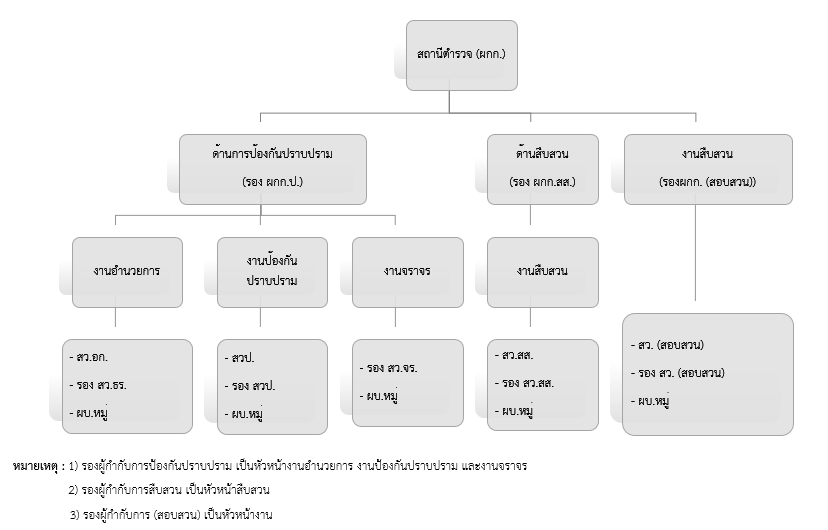 สถานีตำรวจ (ผกก.)

ด้านการป้องกันปราบปราม
(รอง ผกก.ป.)

ด้านสืบสวน
(รอง ผกก.สส.)

งานสืบสวน
(รองผกก. (สอบสวน))

งานอำนวยการ

งานป้องกันปราบปราม

งานจราจร

งานสืบสวน

- สว.อก.
- รอง สว.ธร.
- ผบ.หมู่

- สวป.
- รอง สวป.
- ผบ.หมู่

- รอง สว.จร.
- ผบ.หมู่

- สว.สส.
- รอง สว.สส.
- ผบ.หมู่

- สว. (สอบสวน)
- รอง สว. (สอบสวน)
- ผบ.หมู่

หมายเหตุ : 1) รองผู้กำกับการป้องกันปราบปราม เป็นหัวหน้างานอำนวยการ งานป้องกันปราบปราม และงานจราจร
2) รองผู้กำกับการสืบสวน เป็นหัวหน้าสืบสวน
3) รองผู้กำกับการ (สอบสวน) เป็นหัวหน้างาน